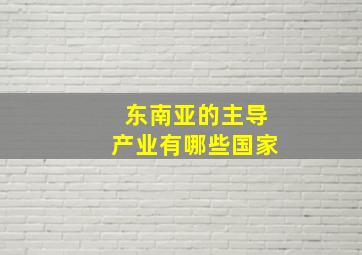 东南亚的主导
产业有哪些国家